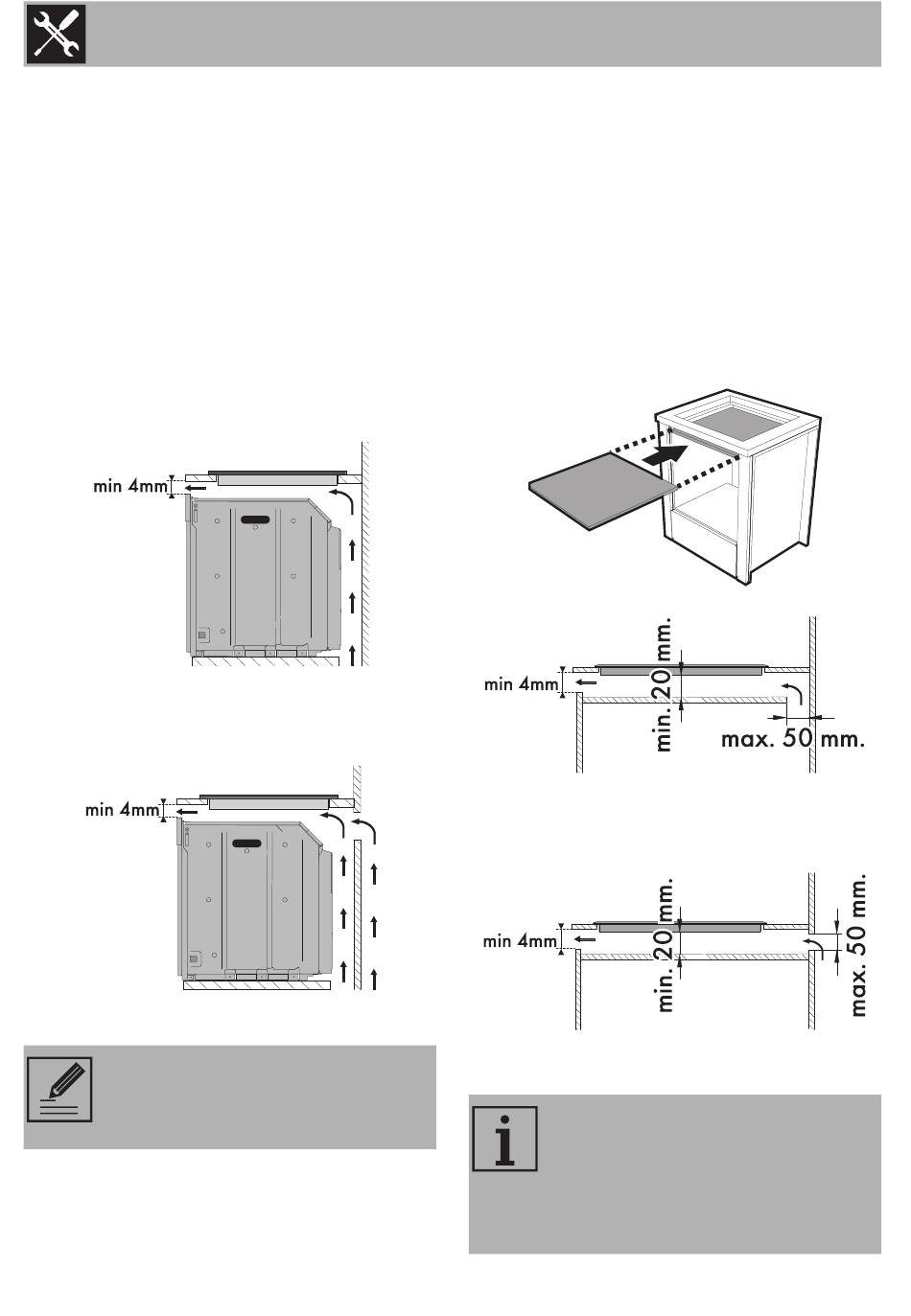 min 4mm

min 4mm

min 4mm

min. 20 mm.

max. 50 mm.

min 4mm

min. 20 mm.

max. 50 mm.